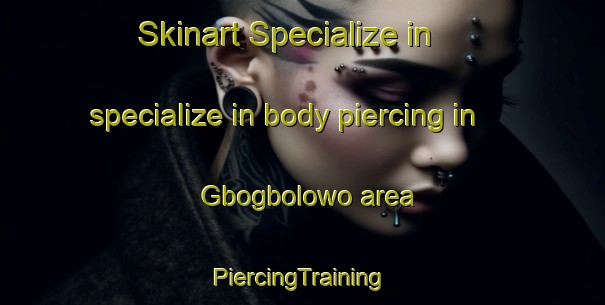 Skinart Specialize in

specialize in body piercing in

Gbogbolowo area

PiercingTraining